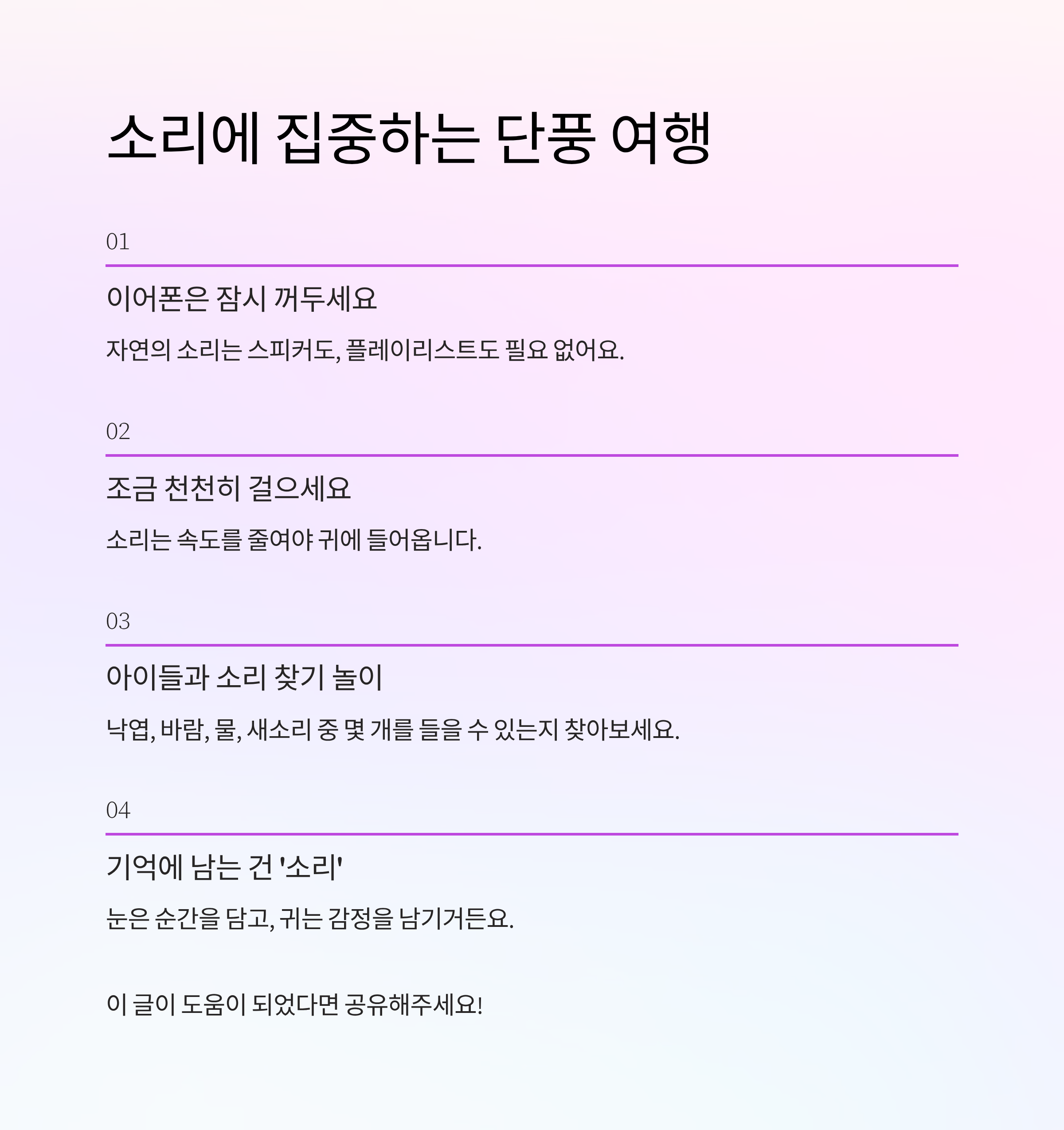 소리에 집중하는 단풍 여행

01

이어폰은 잠시 꺼두세요

자연의 소리는 스피커도, 플레이리스트도 필요 없어요.

02

조금 천천히 걸으세요

소리는 속도를 줄여야 귀에 들어옵니다.

03

아이들과 소리 찾기 놀이

낙엽, 바람, 물, 새소리 중 몇 개를 들을 수 있는지 찾아보세요.

04

기억에 남는 건 '소리'

눈은 순간을 담고, 귀는 감정을 남기거든요.

이 글이 도움이 되었다면 공유해주세요!